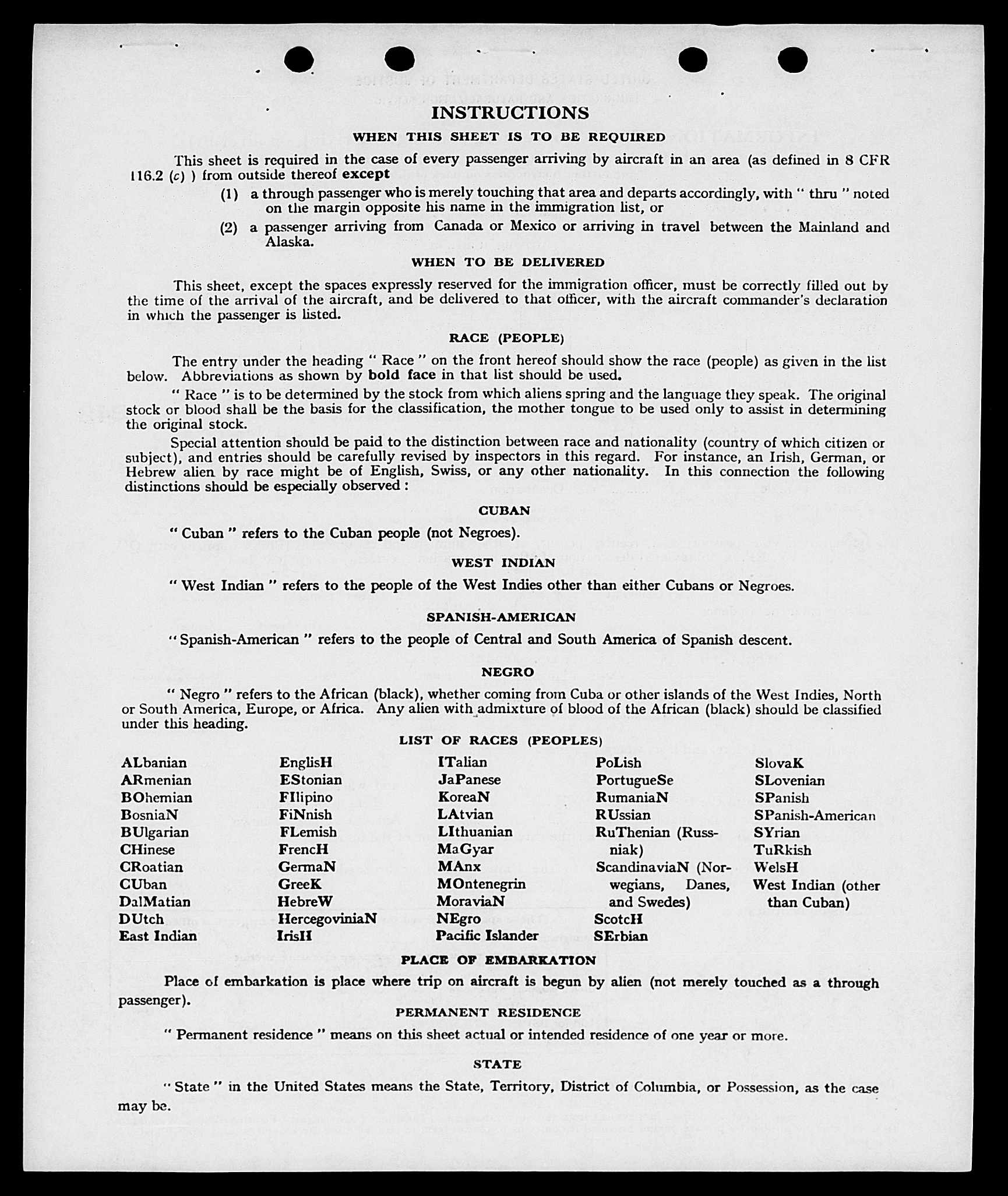 INSTRUCTIONS

WHEN THIS SHEET IS TO BE REQUIRED

This sheet is required in the case of every passenger arriving by aircraft in an area (as defined in 8 CFR 116.2 (c) ) from outside thereof except

(1) a through passenger who is merely touching that area and departs accordingly, with " thru " noted on the margin opposite his name in the immigration list, or

(2) a passenger arriving from Canada or Mexico or arriving in travel between the Mainland and Alaska.

WHEN TO BE DELIVERED

This sheet, except the spaces expressly reserved for the immigration officer, must be correctly filled out by the time of the arrival of the aircraft, and be delivered to that officer, with the aircraft commander's declaration in which the passenger is listed.

RACE (PEOPLE)

The entry under the heading " Race " on the front hereof should show the race (people) as given in the list below. Abbreviations as shown by bold face in that list should be used.

" Race " is to be determined by the stock from which aliens spring and the language they speak. The original stock or blood shall be the basis for the classification, the mother tongue to be used only to assist in determining the original stock.

Special attention should be paid to the distinction between race and nationality (country of which citizen or subject), and entries should be carefully revised by inspectors in this regard. For instance, an Irish, German, or Hebrew alien by race might be of English, Swiss, or any other nationality. In this connection the following distinctions should be especially observed :

CUBAN

" Cuban " refers to the Cuban people (not Negroes).

WEST INDIAN

" West Indian " refers to the people of the West Indies other than either Cubans or Negroes.

SPANISH-AMERICAN

" Spanish-American " refers to the people of Central and South America of Spanish descent.

NEGRO

" Negro " refers to the African (black), whether coming from Cuba or other islands of the West Indies, North or South America, Europe, or Africa. Any alien with admixture of blood of the African (black) should be classified under this heading.

LIST OF RACES (PEOPLES)

ALbanian
ARmenian
BOhemian
BosniaN
BUlgarian
CHinese
CRoatian
CUban
DalMatian
DUtch
East Indian

EnglisH
EStonian
FIlipino
FiNnish
FLemish
FrencH
GermaN
GreeK
HebreW
HercegoviniaN
IrisH

ITalian
JaPanese
KoreaN
LAtvian
LIthuanian
MaGyar
MAnx
MOntenegrin
MoraviaN
NEgro
Pacific Islander

PoLish
PortugueSe
RumaniaN
RUssian
RuThenian (Russniak)
ScandinaviaN (Norwegians, Danes, and Swedes)
ScotcH
SErbian

SlovaK
SLovenian
SPanish
SPanish-American
SYrian
TuRkish
WelsH
West Indian (other than Cuban)

PLACE OF EMBARKATION

Place of embarkation is place where trip on aircraft is begun by alien (not merely touched as a through passenger).

PERMANENT RESIDENCE

" Permanent residence " means on this sheet actual or intended residence of one year or more.

STATE

" State " in the United States means the State, Territory, District of Columbia, or Possession, as the case may be.